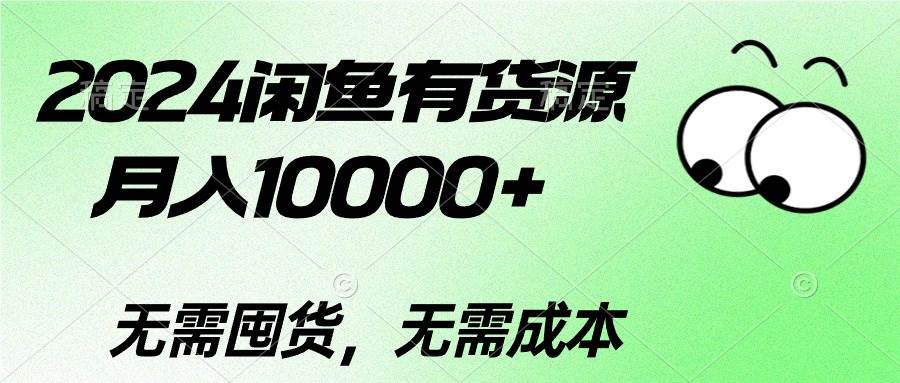 2024闲鱼有货源
月入10000+

无需囤货，无需成本